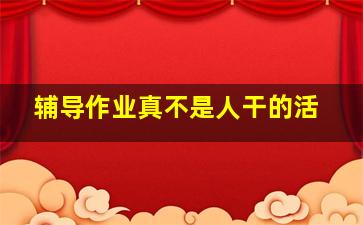 辅导作业真不是人干的活